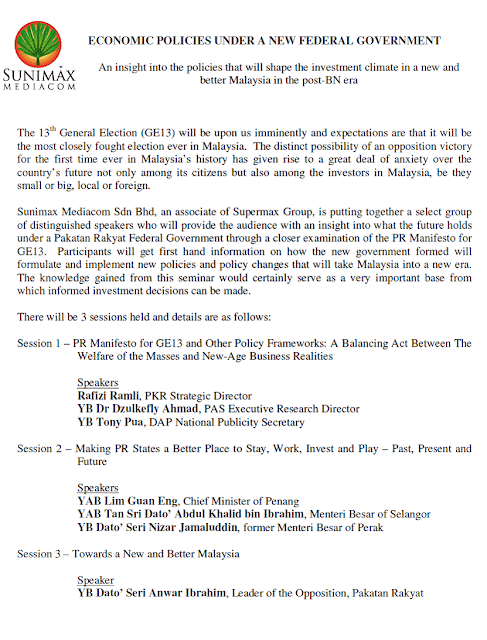 SUNIMAX
MEDIACOM

ECONOMIC POLICIES UNDER A NEW FEDERAL GOVERNMENT

An insight into the policies that will shape the investment climate in a new and better Malaysia in the post-BN era

The 13$^{th}$ General Election (GE13) will be upon us imminently and expectations are that it will be the most closely fought election ever in Malaysia. The distinct possibility of an opposition victory for the first time ever in Malaysia's history has given rise to a great deal of anxiety over the country's future not only among its citizens but also among the investors in Malaysia, be they small or big, local or foreign.

Sunimax Mediacom Sdn Bhd, an associate of Supermax Group, is putting together a select group of distinguished speakers who will provide the audience with an insight into what the future holds under a Pakatan Rakyat Federal Government through a closer examination of the PR Manifesto for GE13. Participants will get first hand information on how the new government formed will formulate and implement new policies and policy changes that will take Malaysia into a new era. The knowledge gained from this seminar would certainly serve as a very important base from which informed investment decisions can be made.

There will be 3 sessions held and details are as follows:

Session 1 – PR Manifesto for GE13 and Other Policy Frameworks: A Balancing Act Between The Welfare of the Masses and New-Age Business Realities

Speakers
Rafizi Ramli, PKR Strategic Director
YB Dr Dzulkefly Ahmad, PAS Executive Research Director
YB Tony Pua, DAP National Publicity Secretary

Session 2 – Making PR States a Better Place to Stay, Work, Invest and Play – Past, Present and Future

Speakers
YAB Lim Guan Eng, Chief Minister of Penang
YAB Tan Sri Dato' Abdul Khalid bin Ibrahim, Menteri Besar of Selangor
YB Dato' Seri Nizar Jamaluddin, former Menteri Besar of Perak

Session 3 – Towards a New and Better Malaysia

Speaker
YB Dato' Seri Anwar Ibrahim, Leader of the Opposition, Pakatan Rakyat